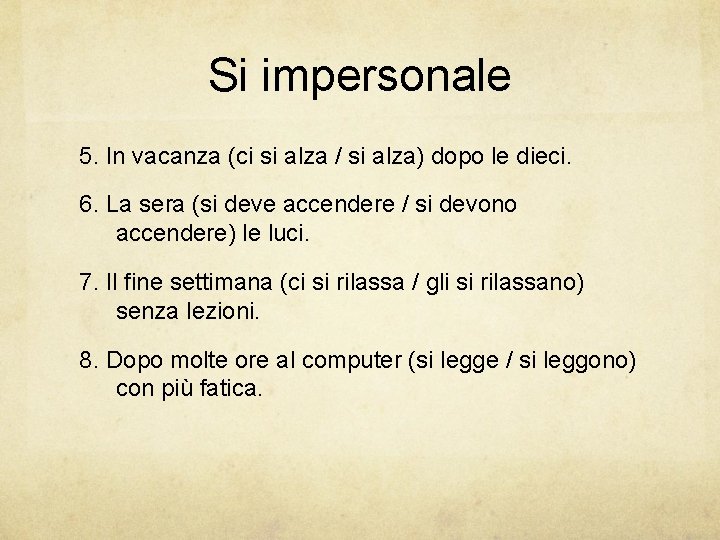 Si impersonale

5. In vacanza (ci si alza / si alza) dopo le dieci.

6. La sera (si deve accendere / si devono accendere) le luci.

7. Il fine settimana (ci si rilassa / gli si rilassano) senza lezioni.

8. Dopo molte ore al computer (si legge / si leggono) con più fatica.